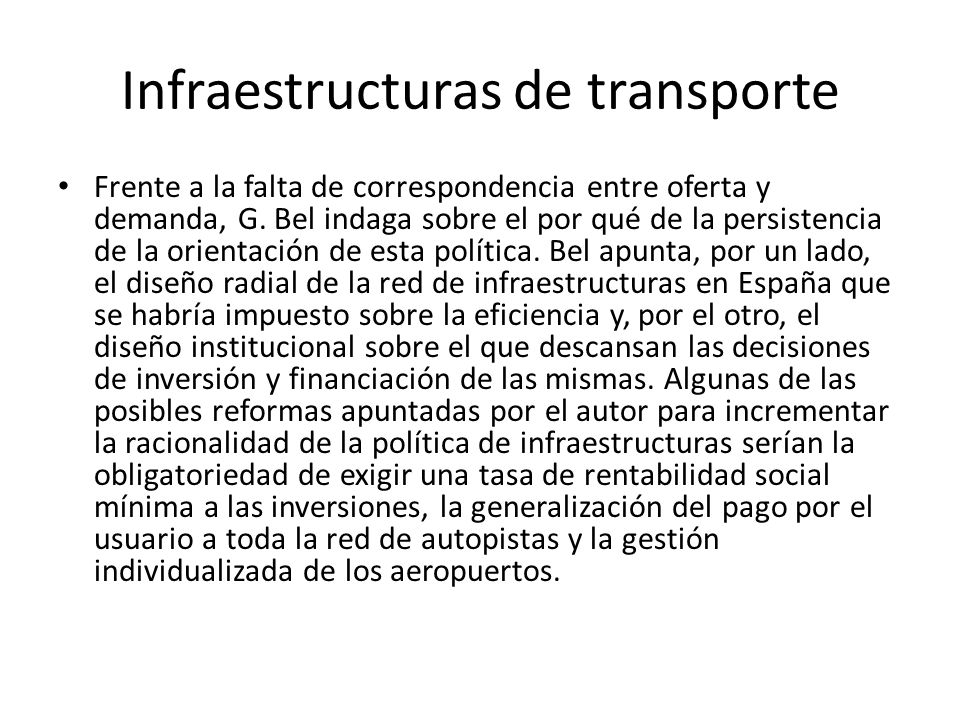 Infraestructuras de transporte

• Frente a la falta de correspondencia entre oferta y demanda, G. Bel indaga sobre el por qué de la persistencia de la orientación de esta política. Bel apunta, por un lado, el diseño radial de la red de infraestructuras en España que se habría impuesto sobre la eficiencia y, por el otro, el diseño institucional sobre el que descansan las decisiones de inversión y financiación de las mismas. Algunas de las posibles reformas apuntadas por el autor para incrementar la racionalidad de la política de infraestructuras serían la obligatoriedad de exigir una tasa de rentabilidad social mínima a las inversiones, la generalización del pago por el usuario a toda la red de autopistas y la gestión individualizada de los aeropuertos.